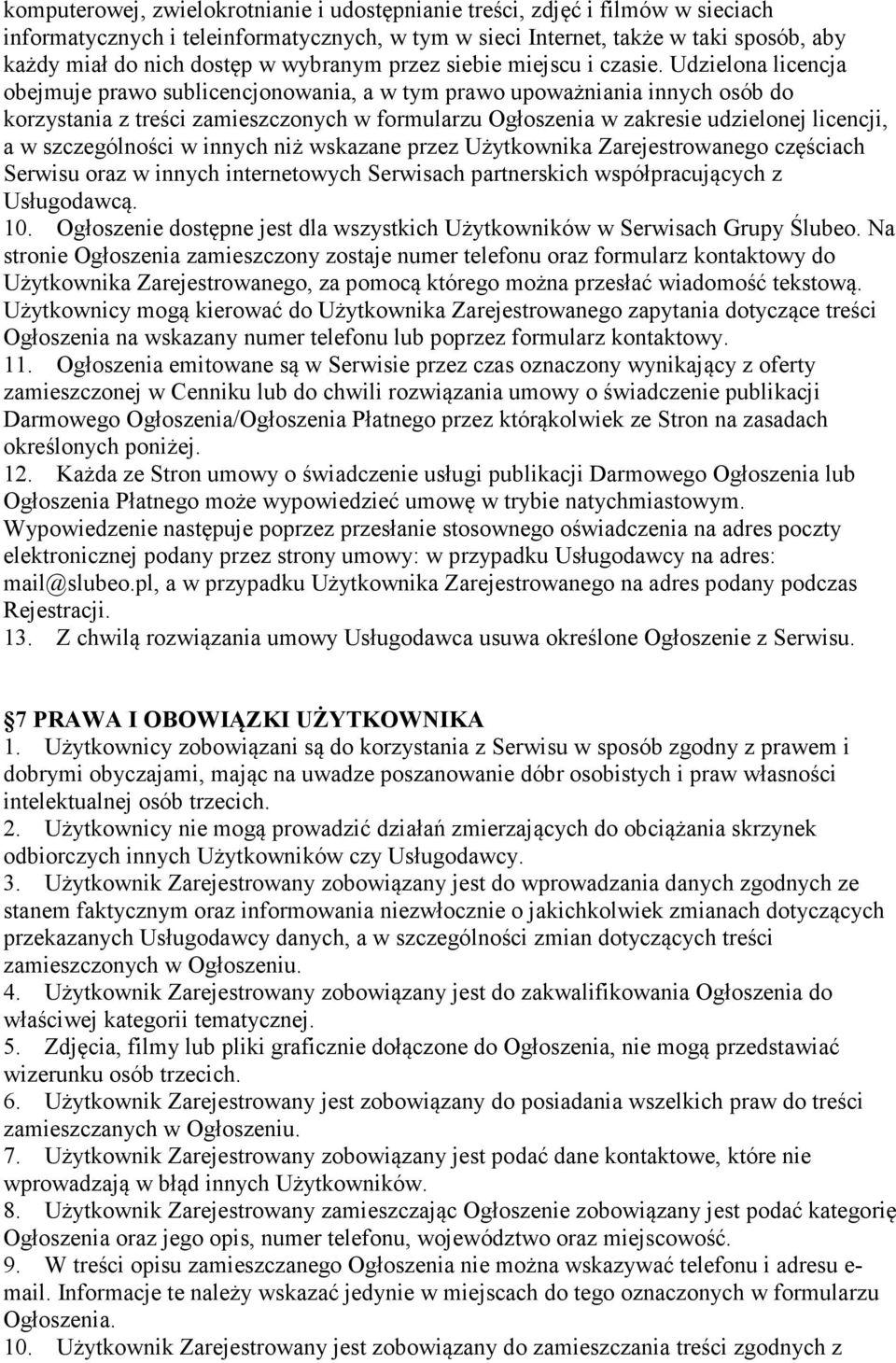 komputerowej, zwielokrotnianie i udostępnianie treści, zdjęć i filmów w sieciach informatycznych i teleinformatycznych, w tym w sieci Internet, także w taki sposób, aby każdy miał do nich dostęp w wybranym przez siebie miejscu i czasie. Udzielona licencja obejmuje prawo sublicencjonowania, a w tym prawo upoważniania innych osób do korzystania z treści zamieszczonych w formularzu Ogłoszenia w zakresie udzielonej licencji, a w szczególności w innych niż wskazane przez Użytkownika Zarejestrowanego częściach Serwisu oraz w innych internetowych Serwisach partnerskich współpracujących z Usługodawcą.
10. Ogłoszenie dostępne jest dla wszystkich Użytkowników w Serwisach Grupy Ślubeo. Na stronie Ogłoszenia zamieszczony zostaje numer telefonu oraz formularz kontaktowy do Użytkownika Zarejestrowanego, za pomocą którego można przesłać wiadomość tekstową. Użytkownicy mogą kierować do Użytkownika Zarejestrowanego zapytania dotyczące treści Ogłoszenia na wskazany numer telefonu lub poprzez formularz kontaktowy.
11. Ogłoszenia emitowane są w Serwisie przez czas oznaczony wynikający z oferty zamieszczonej w Cenniku lub do chwili rozwiązania umowy o świadczenie publikacji Darmowego Ogłoszenia/Ogłoszenia Płatnego przez którąkolwiek ze Stron na zasadach określonych poniżej.
12. Każda ze Stron umowy o świadczenie usługi publikacji Darmowego Ogłoszenia lub Ogłoszenia Płatnego może wypowiedzieć umowę w trybie natychmiastowym. Wypowiedzenie następuje poprzez przesłanie stosownego oświadczenia na adres poczty elektronicznej podany przez strony umowy: w przypadku Usługodawcy na adres: mail@slubeo.pl, a w przypadku Użytkownika Zarejestrowanego na adres podany podczas Rejestracji.
13. Z chwilą rozwiązania umowy Usługodawca usuwa określone Ogłoszenie z Serwisu.

7 PRAWA I OBOWIĄZKI UŻYTKOWNIKA
1. Użytkownicy zobowiązani są do korzystania z Serwisu w sposób zgodny z prawem i dobrymi obyczajami, mając na uwadze poszanowanie dóbr osobistych i praw własności intelektualnej osób trzecich.
2. Użytkownicy nie mogą prowadzić działań zmierzających do obciążania skrzynek odbiorczych innych Użytkowników czy Usługodawcy.
3. Użytkownik Zarejestrowany zobowiązany jest do wprowadzania danych zgodnych ze stanem faktycznym oraz informowania niezwłocznie o jakichkolwiek zmianach dotyczących przekazanych Usługodawcy danych, a w szczególności zmian dotyczących treści zamieszczonych w Ogłoszeniu.
4. Użytkownik Zarejestrowany zobowiązany jest do zakwalifikowania Ogłoszenia do właściwej kategorii tematycznej.
5. Zdjęcia, filmy lub pliki graficznie dołączone do Ogłoszenia, nie mogą przedstawiać wizerunku osób trzecich.
6. Użytkownik Zarejestrowany jest zobowiązany do posiadania wszelkich praw do treści zamieszczanych w Ogłoszeniu.
7. Użytkownik Zarejestrowany zobowiązany jest podać dane kontaktowe, które nie wprowadzają w błąd innych Użytkowników.
8. Użytkownik Zarejestrowany zamieszczając Ogłoszenie zobowiązany jest podać kategorię Ogłoszenia oraz jego opis, numer telefonu, województwo oraz miejscowość.
9. W treści opisu zamieszczanego Ogłoszenia nie można wskazywać telefonu i adresu e-mail. Informacje te należy wskazać jedynie w miejscach do tego oznaczonych w formularzu Ogłoszenia.
10. Użytkownik Zarejestrowany jest zobowiązany do zamieszczania treści zgodnych z